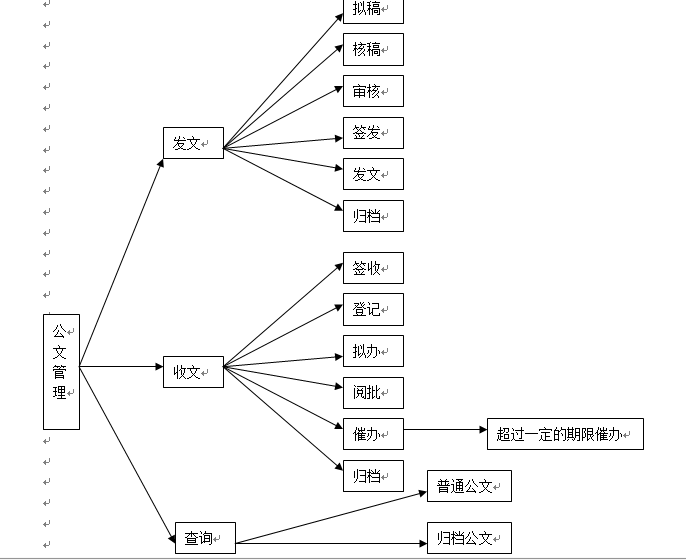 公文管理

发文
拟稿
核稿
审核
签发
发文
归档

收文
签收
登记
拟办
阅批
催办
超过一定的期限催办
归档

查询
普通公文
归档公文